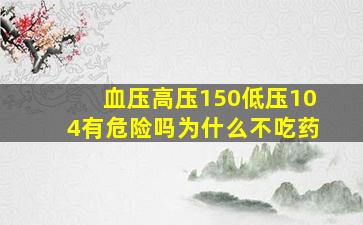 血压高压150低压104有危险吗为什么不吃药